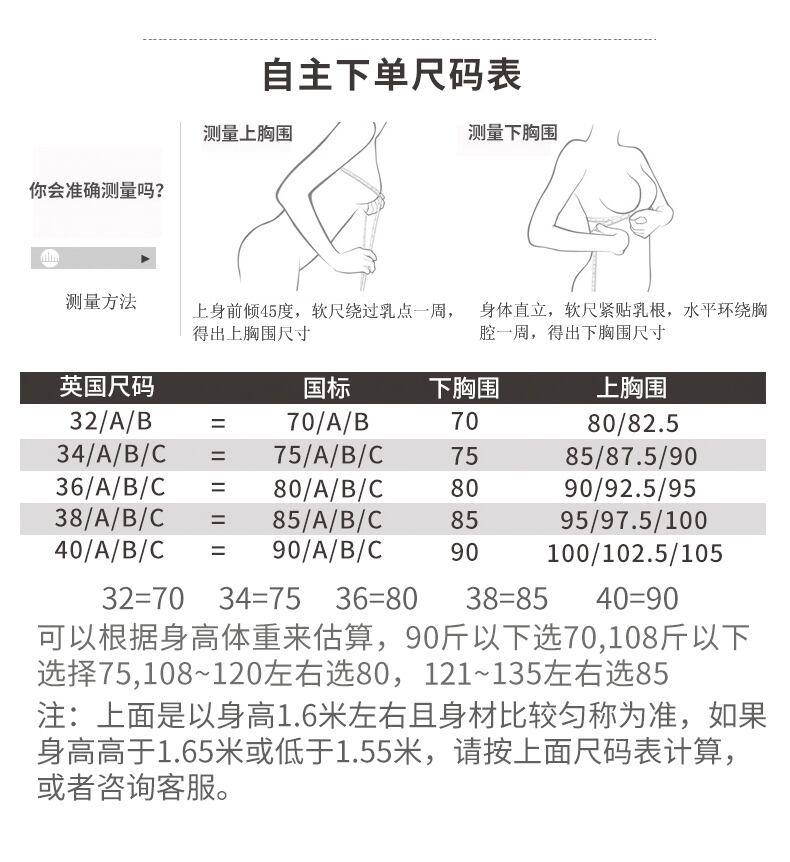 自主下单尺码表

你会准确测量吗?

测量方法

测量上胸围

上身前倾45度，软尺绕过乳点一周，得出上胸围尺寸

测量下胸围

身体直立，软尺紧贴乳根，水平环绕胸腔一周，得出下胸围尺寸

| 英国尺码 | | 国标 | 下胸围 | 上胸围 |
|---|---|---|---|---|
| 32/A/B | = | 70/A/B | 70 | 80/82.5 |
| 34/A/B/C | = | 75/A/B/C | 75 | 85/87.5/90 |
| 36/A/B/C | = | 80/A/B/C | 80 | 90/92.5/95 |
| 38/A/B/C | = | 85/A/B/C | 85 | 95/97.5/100 |
| 40/A/B/C | = | 90/A/B/C | 90 | 100/102.5/105 |

32=70 34=75 36=80 38=85 40=90

可以根据身高体重来估算，90斤以下选70,108斤以下选择75,108~120左右选80，121~135左右选85

注：上面是以身高1.6米左右且身材比较匀称为准，如果身高高于1.65米或低于1.55米，请按上面尺码表计算，或者咨询客服。